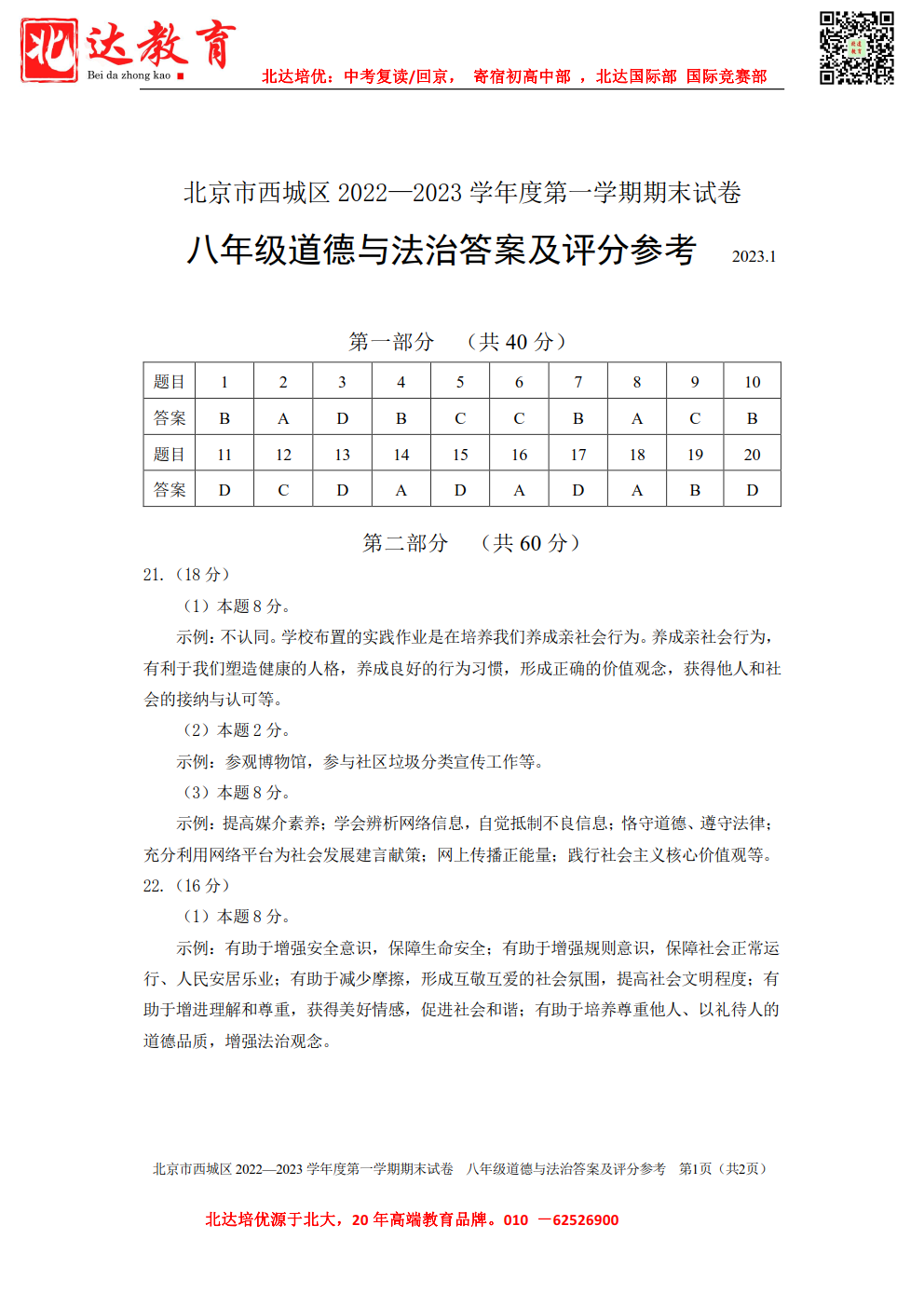 北达教育
Bei da zhong kao

北达培优：中考复读/回京， 寄宿初高中部 ， 北达国际部 国际竞赛部

北京市西城区 2022—2023 学年度第一学期期末试卷
八年级道德与法治答案及评分参考 2023.1

第一部分 （共 40 分）

| 题目 | 1 | 2 | 3 | 4 | 5 | 6 | 7 | 8 | 9 | 10 |
|---|---|---|---|---|---|---|---|---|---|---|
| 答案 | B | A | D | B | C | C | B | A | C | B |
| 题目 | 11 | 12 | 13 | 14 | 15 | 16 | 17 | 18 | 19 | 20 |
| 答案 | D | C | D | A | D | A | D | A | B | D |

第二部分 （共 60 分）

21.（18 分）

（1）本题 8 分。

示例：不认同。学校布置的实践作业是在培养我们养成亲社会行为。养成亲社会行为，有利于我们塑造健康的人格，养成良好的行为习惯，形成正确的价值观念，获得他人和社会的接纳与认可等。

（2）本题 2 分。

示例：参观博物馆，参与社区垃圾分类宣传工作等。

（3）本题 8 分。

示例：提高媒介素养；学会辨析网络信息，自觉抵制不良信息；恪守道德、遵守法律；充分利用网络平台为社会发展建言献策；网上传播正能量；践行社会主义核心价值观等。

22.（16 分）

（1）本题 8 分。

示例：有助于增强安全意识，保障生命安全；有助于增强规则意识，保障社会正常运行、人民安居乐业；有助于减少摩擦，形成互敬互爱的社会氛围，提高社会文明程度；有助于增进理解和尊重，获得美好情感，促进社会和谐；有助于培养尊重他人、以礼待人的道德品质，增强法治观念。

北京市西城区 2022—2023 学年度第一学期期末试卷 八年级道德与法治答案及评分参考 第1页（共2页）

北达培优源于北大，20 年高端教育品牌。010 —62526900